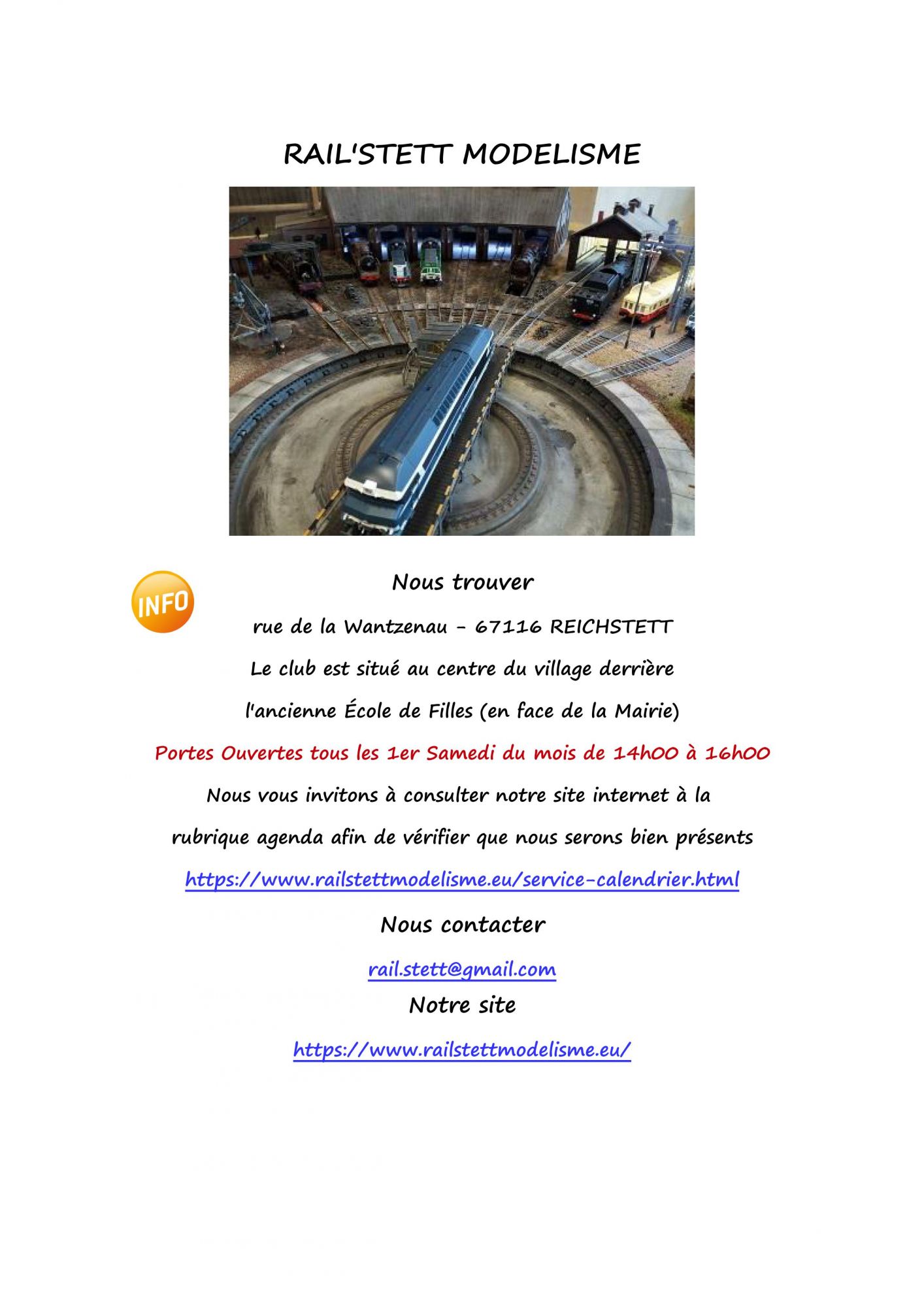 RAIL'STETT MODELISME

INFO

Nous trouver

rue de la Wantzenau - 67116 REICHSTETT

Le club est situé au centre du village derrière

l'ancienne École de Filles (en face de la Mairie)

Portes Ouvertes tous les 1er Samedi du mois de 14h00 à 16h00

Nous vous invitons à consulter notre site internet à la

rubrique agenda afin de vérifier que nous serons bien présents

https://www.railstettmodelisme.eu/service-calendrier.html

Nous contacter

rail.stett@gmail.com

Notre site

https://www.railstettmodelisme.eu/